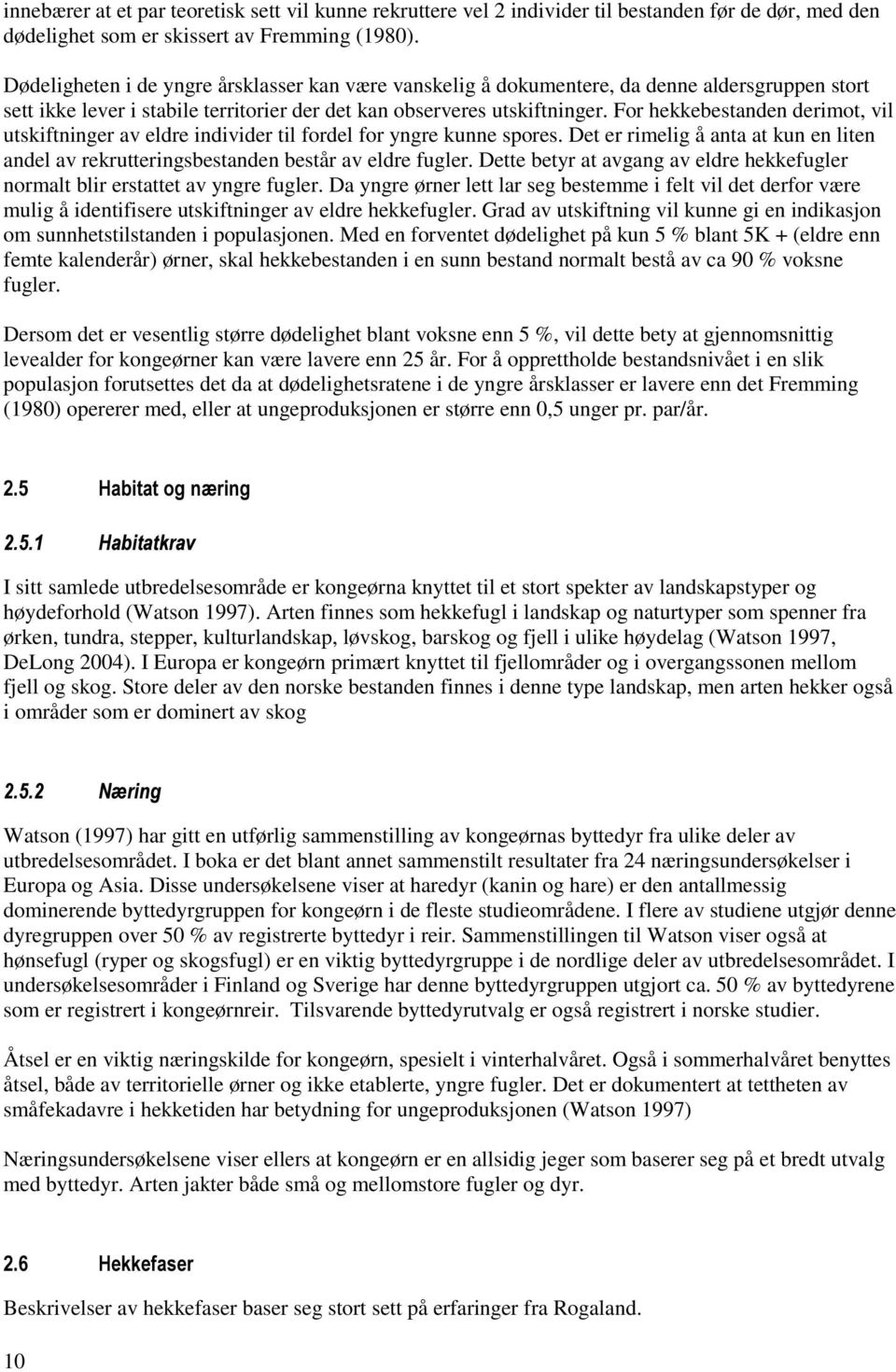 innebærer at et par teoretisk sett vil kunne rekruttere vel 2 individer til bestanden før de dør, med den dødelighet som er skissert av Fremming (1980).

Dødeligheten i de yngre årsklasser kan være vanskelig å dokumentere, da denne aldersgruppen stort sett ikke lever i stabile territorier der det kan observeres utskiftninger. For hekkebestanden derimot, vil utskiftninger av eldre individer til fordel for yngre kunne spores. Det er rimelig å anta at kun en liten andel av rekrutteringsbestanden består av eldre fugler. Dette betyr at avgang av eldre hekkefugler normalt blir erstattet av yngre fugler. Da yngre ørner lett lar seg bestemme i felt vil det derfor være mulig å identifisere utskiftninger av eldre hekkefugler. Grad av utskiftning vil kunne gi en indikasjon om sunnhetstilstanden i populasjonen. Med en forventet dødelighet på kun 5 % blant 5K + (eldre enn femte kalenderår) ørner, skal hekkebestanden i en sunn bestand normalt bestå av ca 90 % voksne fugler.

Dersom det er vesentlig større dødelighet blant voksne enn 5 %, vil dette bety at gjennomsnittig levealder for kongeørner kan være lavere enn 25 år. For å opprettholde bestandsnivået i en slik populasjon forutsettes det da at dødelighetsratene i de yngre årsklasser er lavere enn det Fremming (1980) opererer med, eller at ungeproduksjonen er større enn 0,5 unger pr. par/år.

2.5 Habitat og næring

2.5.1 Habitatkrav

I sitt samlede utbredelsesområde er kongeørna knyttet til et stort spekter av landskapstyper og høydeforhold (Watson 1997). Arten finnes som hekkefugl i landskap og naturtyper som spenner fra ørken, tundra, stepper, kulturlandskap, løvskog, barskog og fjell i ulike høydelag (Watson 1997, DeLong 2004). I Europa er kongeørn primært knyttet til fjellområder og i overgangssonen mellom fjell og skog. Store deler av den norske bestanden finnes i denne type landskap, men arten hekker også i områder som er dominert av skog

2.5.2 Næring

Watson (1997) har gitt en utførlig sammenstilling av kongeørnas byttedyr fra ulike deler av utbredelsesområdet. I boka er det blant annet sammenstilt resultater fra 24 næringsundersøkelser i Europa og Asia. Disse undersøkelsene viser at haredyr (kanin og hare) er den antallmessig dominerende byttedyrgruppen for kongeørn i de fleste studieområdene. I flere av studiene utgjør denne dyregruppen over 50 % av registrerte byttedyr i reir. Sammenstillingen til Watson viser også at hønsefugl (ryper og skogsfugl) er en viktig byttedyrgruppe i de nordlige deler av utbredelsesområdet. I undersøkelsesområder i Finland og Sverige har denne byttedyrgruppen utgjort ca. 50 % av byttedyrene som er registrert i kongeørnreir. Tilsvarende byttedyrutvalg er også registrert i norske studier.

Åtsel er en viktig næringskilde for kongeørn, spesielt i vinterhalvåret. Også i sommerhalvåret benyttes åtsel, både av territorielle ørner og ikke etablerte, yngre fugler. Det er dokumentert at tettheten av småfekadavre i hekketiden har betydning for ungeproduksjonen (Watson 1997)

Næringsundersøkelsene viser ellers at kongeørn er en allsidig jeger som baserer seg på et bredt utvalg med byttedyr. Arten jakter både små og mellomstore fugler og dyr.

2.6 Hekkefaser

Beskrivelser av hekkefaser baser seg stort sett på erfaringer fra Rogaland.

10